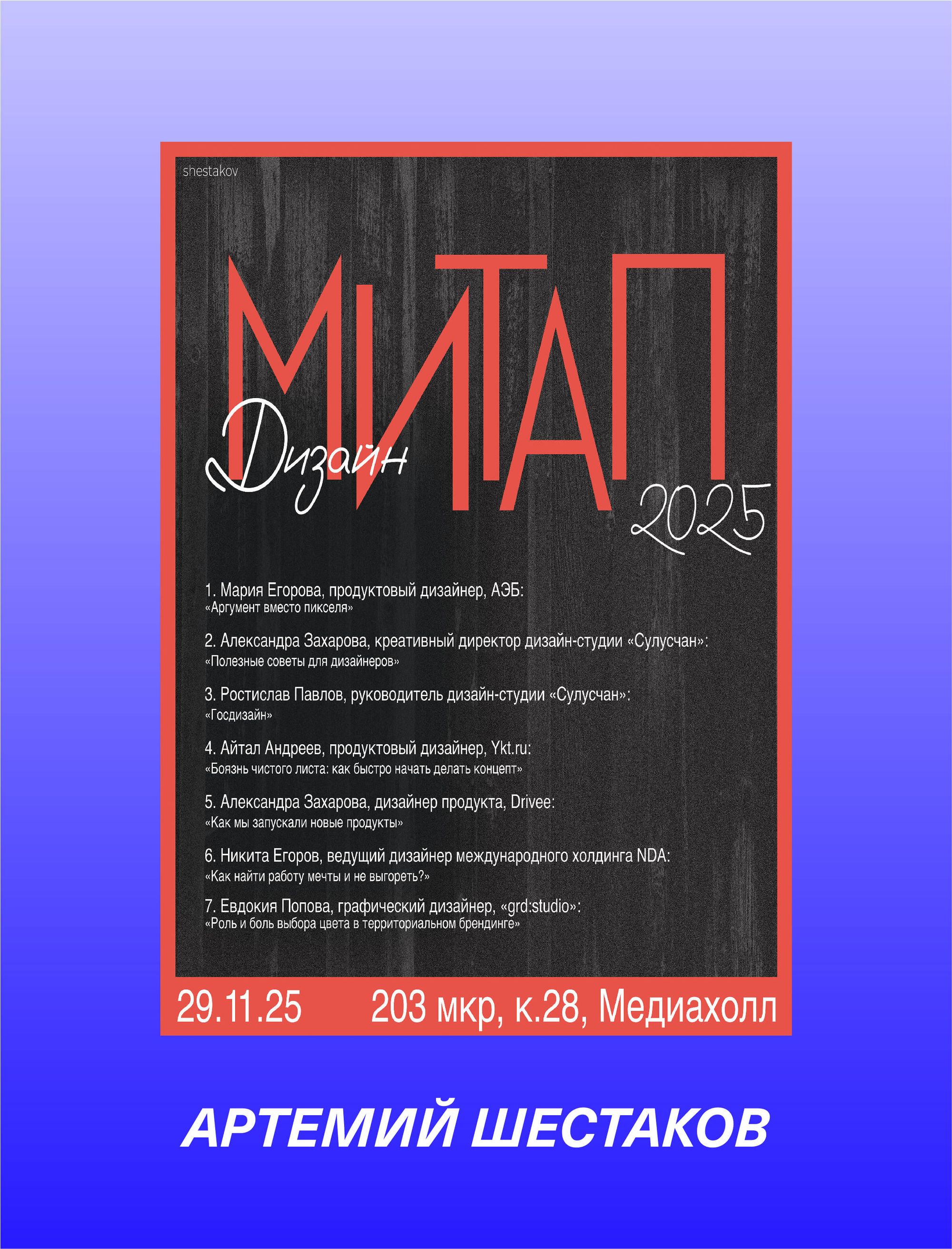 shestakov

МИТАП

Дизайн

2025

1. Мария Егорова, продуктовый дизайнер, АЭБ:
«Аргумент вместо пикселя»

2. Александра Захарова, креативный директор дизайн-студии «Сулусчан»:
«Полезные советы для дизайнеров»

3. Ростислав Павлов, руководитель дизайн-студии «Сулусчан»:
«Госдизайн»

4. Айтал Андреев, продуктовый дизайнер, Ykt.ru:
«Боязнь чистого листа: как быстро начать делать концепт»

5. Александра Захарова, дизайнер продукта, Drivee:
«Как мы запускали новые продукты»

6. Никита Егоров, ведущий дизайнер международного холдинга NDA:
«Как найти работу мечты и не выгореть?»

7. Евдокия Попова, графический дизайнер, «grd:studio»:
«Роль и боль выбора цвета в территориальном брендинге»

29.11.25 203 мкр, к.28, Медиахолл

АРТЕМИЙ ШЕСТАКОВ